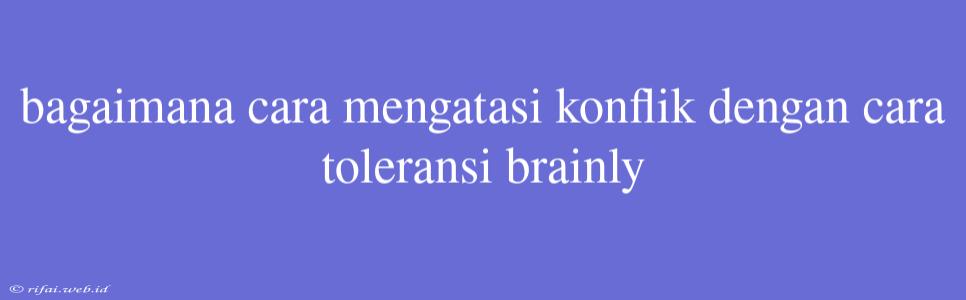 bagaimana cara mengatasi konflik dengan cara toleransi brainly

© rifai.web.id